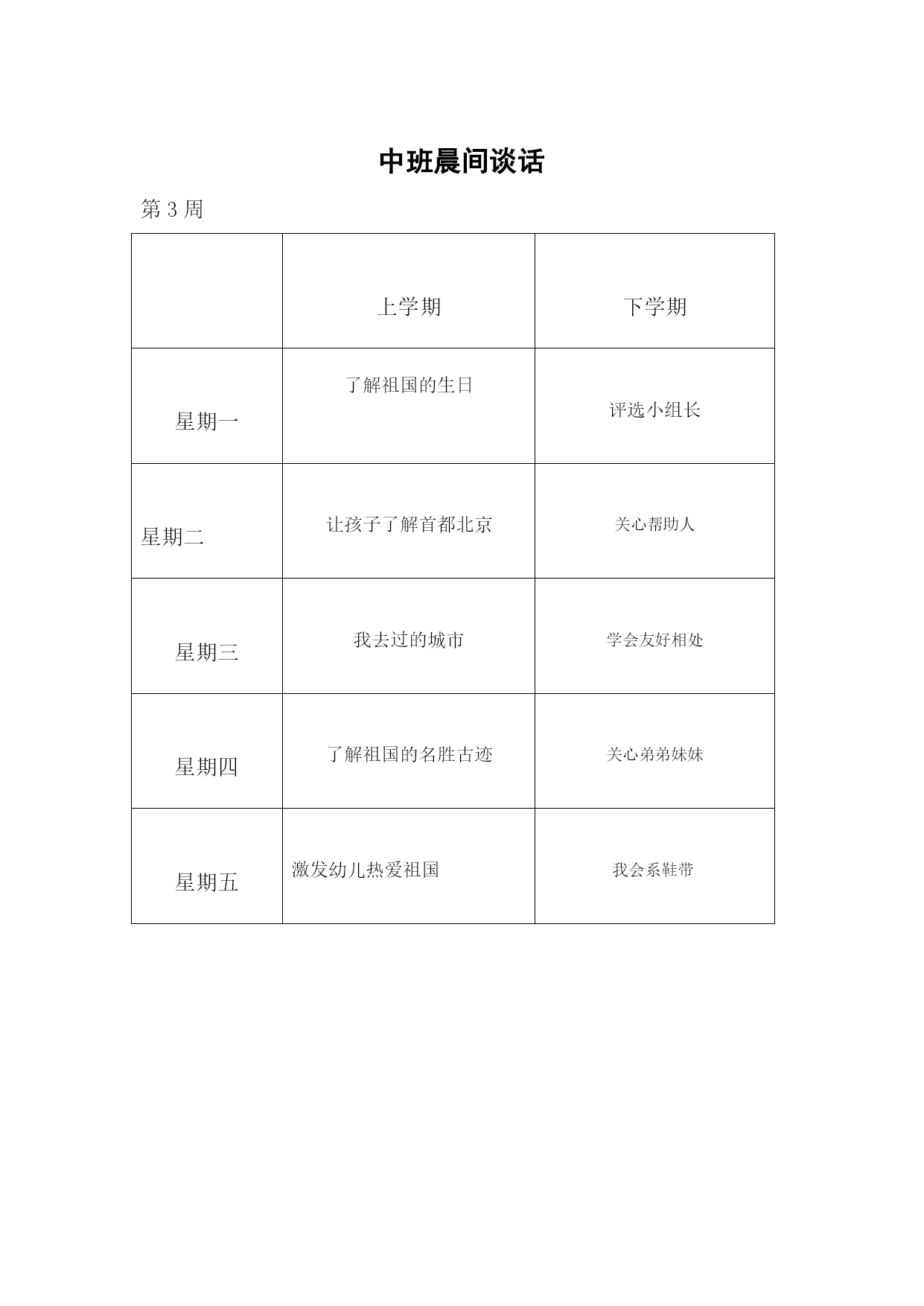 中班晨间谈话

第 3 周

|  | 上学期 | 下学期 |
|---|---|---|
| 星期一 | 了解祖国的生日 | 评选小组长 |
| 星期二 | 让孩子了解首都北京 | 关心帮助人 |
| 星期三 | 我去过的城市 | 学会友好相处 |
| 星期四 | 了解祖国的名胜古迹 | 关心弟弟妹妹 |
| 星期五 | 激发幼儿热爱祖国 | 我会系鞋带 |